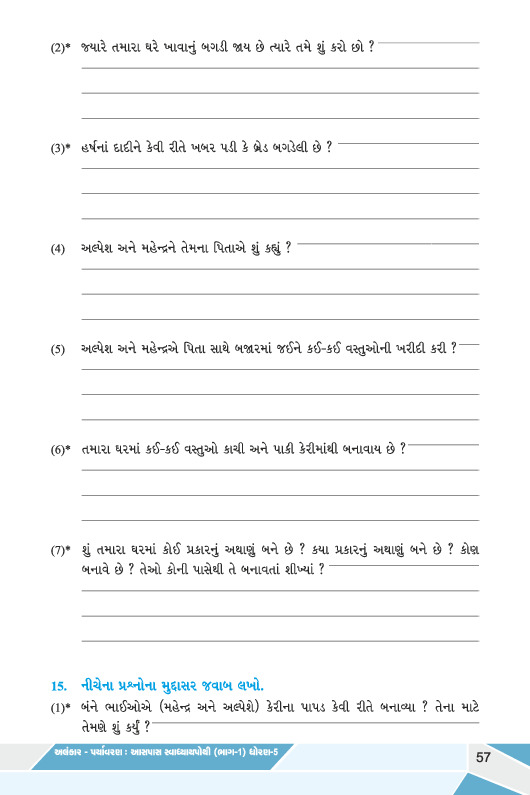 (2)* જ્યારે તમારા ઘરે ખાવાનું બગડી જાય છે ત્યારે તમે શું કરો છો ?

(3)* હર્ષનાં દાદીને કેવી રીતે ખબર પડી કે બ્રેડ બગડેલી છે ?

(4) અલ્પેશ અને મહેન્દ્રને તેમના પિતાએ શું કહ્યું ?

(5) અલ્પેશ અને મહેન્દ્રએ પિતા સાથે બજારમાં જઈને કઈ-કઈ વસ્તુઓની ખરીદી કરી ?

(6)* તમારા ઘરમાં કઈ-કઈ વસ્તુઓ કાચી અને પાકી કેરીમાંથી બનાવાય છે ?

(7)* શું તમારા ઘરમાં કોઈ પ્રકારનું અથાણું બને છે ? કયા પ્રકારનું અથાણું બને છે ? કોણ બનાવે છે ? તેઓ કોની પાસેથી તે બનાવતાં શીખ્યાં ?

15. નીચેના પ્રશ્નોના મુદ્દાસર જવાબ લખો.

(1)* બંને ભાઈઓએ (મહેન્દ્ર અને અલ્પેશે) કેરીના પાપડ કેવી રીતે બનાવ્યા ? તેના માટે તેમણે શું કર્યું ?

અલંકાર - પર્યાવરણ : આસપાસ સ્વાધ્યાયપોથી (ભાગ-1) ધોરણ-5

57